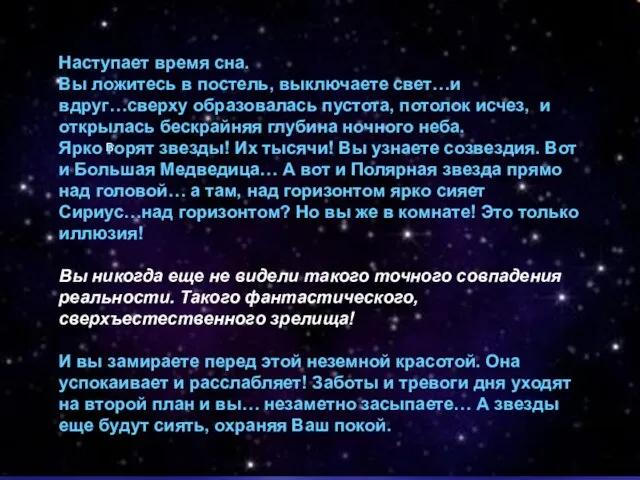 Наступает время сна.
Вы ложитесь в постель, выключаете свет…и вдруг…сверху образовалась пустота, потолок исчез, и открылась бескрайняя глубина ночного неба.
Ярко горят звезды! Их тысячи! Вы узнаете созвездия. Вот и Большая Медведица… А вот и Полярная звезда прямо над головой… а там, над горизонтом ярко сияет Сириус…над горизонтом? Но вы же в комнате! Это только иллюзия!

Вы никогда еще не видели такого точного совпадения реальности. Такого фантастического, сверхъестественного зрелища!

И вы замираете перед этой неземной красотой. Она успокаивает и расслабляет! Заботы и тревоги дня уходят на второй план и вы… незаметно засыпаете… А звезды еще будут сиять, охраняя Ваш покой.